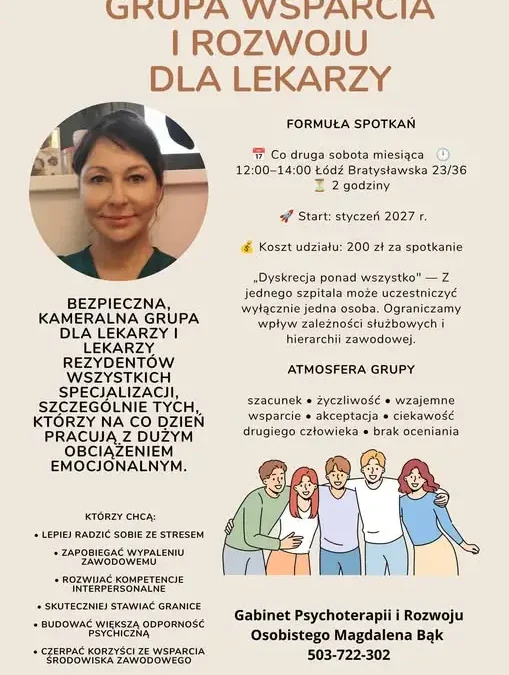 GRUPA WSPARCIA I ROZWOJU DLA LEKARZY

BEZPIECZNA, KAMERALNA GRUPA DLA LEKARZY I LEKARZY REZYDENTÓW WSZYSTKICH SPECJALIZACJI, SZCZEGÓLNIE TYCH, KTÓRZY NA CO DZIEŃ PRACUJĄ Z DUŻYM OBCIĄŻENIEM EMOCJONALNYM.

KTÓRZY CHCĄ:

• LEPIEJ RADZIĆ SOBIE ZE STRESEM
• ZAPOBIEGAĆ WYPALENIU ZAWODOWEMU
• ROZWIJAĆ KOMPETENCJE INTERPERSONALNE
• SKUTECZNIEJ STAWIAĆ GRANICE
• BUDOWAĆ WIĘKSZĄ ODPORNOŚĆ PSYCHICZNĄ
• CZERPAĆ KORZYŚCI ZE WSPARCIA ŚRODOWISKA ZAWODOWEGO

FORMUŁA SPOTKAŃ

📅 Co druga sobota miesiąca 🕛 12:00–14:00 Łódź Bratysławska 23/36 ⏳ 2 godziny

🚀 Start: styczeń 2027 r.

💰 Koszt udziału: 200 zł za spotkanie

„Dyskrecja ponad wszystko" — Z jednego szpitala może uczestniczyć wyłącznie jedna osoba. Ograniczamy wpływ zależności służbowych i hierarchii zawodowej.

ATMOSFERA GRUPY

szacunek • życzliwość • wzajemne wsparcie • akceptacja • ciekawość drugiego człowieka • brak oceniania

Gabinet Psychoterapii i Rozwoju Osobistego Magdalena Bąk
503-722-302